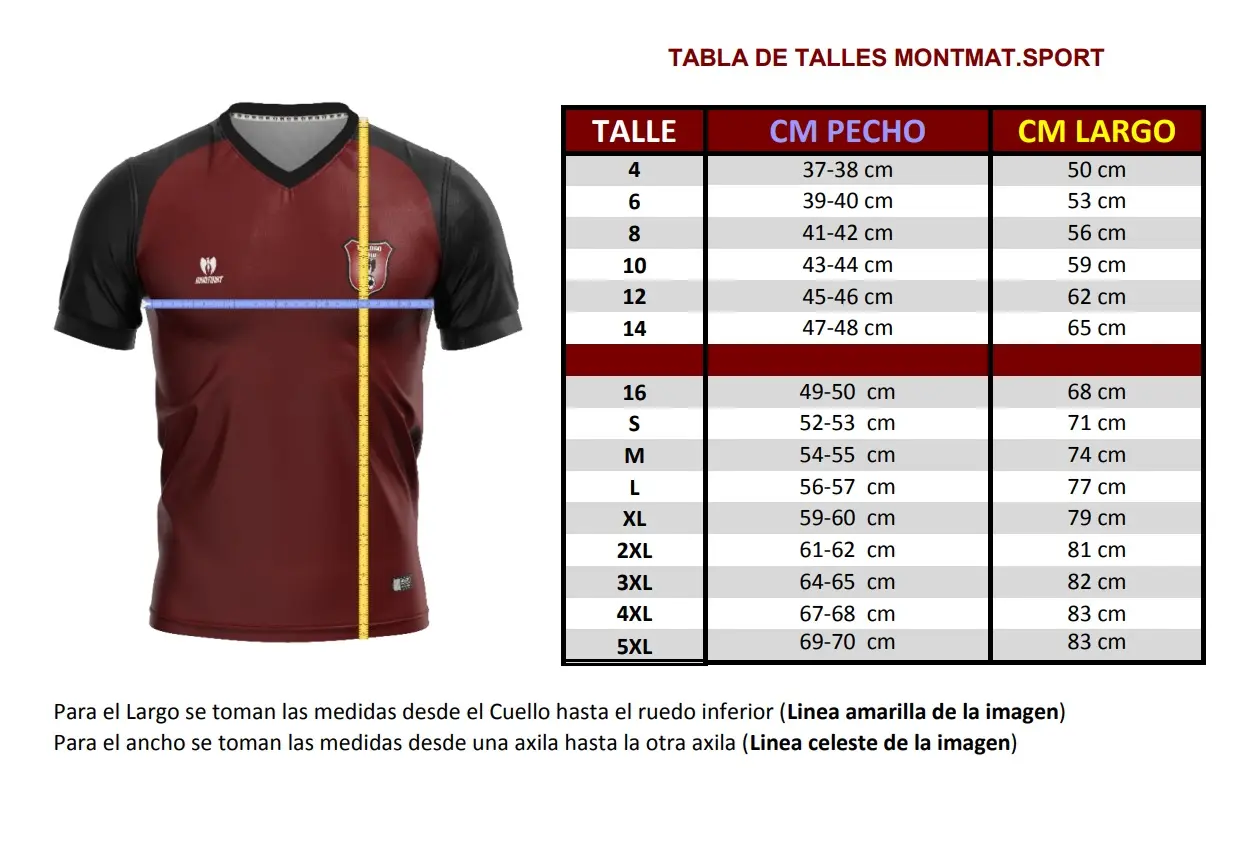 TABLA DE TALLES MONTMAT.SPORT

| TALLE | CM PECHO | CM LARGO |
|---|---|---|
| 4 | 37-38 cm | 50 cm |
| 6 | 39-40 cm | 53 cm |
| 8 | 41-42 cm | 56 cm |
| 10 | 43-44 cm | 59 cm |
| 12 | 45-46 cm | 62 cm |
| 14 | 47-48 cm | 65 cm |
| | | |
| 16 | 49-50 cm | 68 cm |
| S | 52-53 cm | 71 cm |
| M | 54-55 cm | 74 cm |
| L | 56-57 cm | 77 cm |
| XL | 59-60 cm | 79 cm |
| 2XL | 61-62 cm | 81 cm |
| 3XL | 64-65 cm | 82 cm |
| 4XL | 67-68 cm | 83 cm |
| 5XL | 69-70 cm | 83 cm |

Para el Largo se toman las medidas desde el Cuello hasta el ruedo inferior (**Linea amarilla de la imagen**)
Para el ancho se toman las medidas desde una axila hasta la otra axila (**Linea celeste de la imagen**)